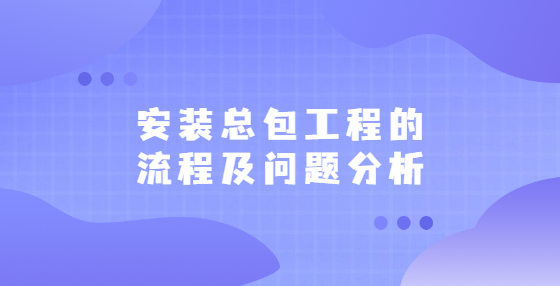 安装总包工程的
流程及问题分析